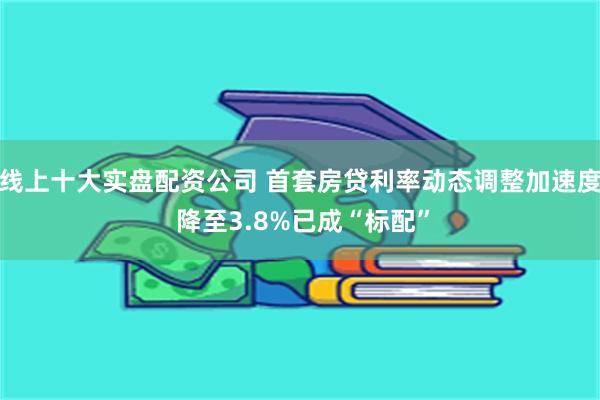 线上十大实盘配资公司 首套房贷利率动态调整加速度 降至3.8%已成“标配”